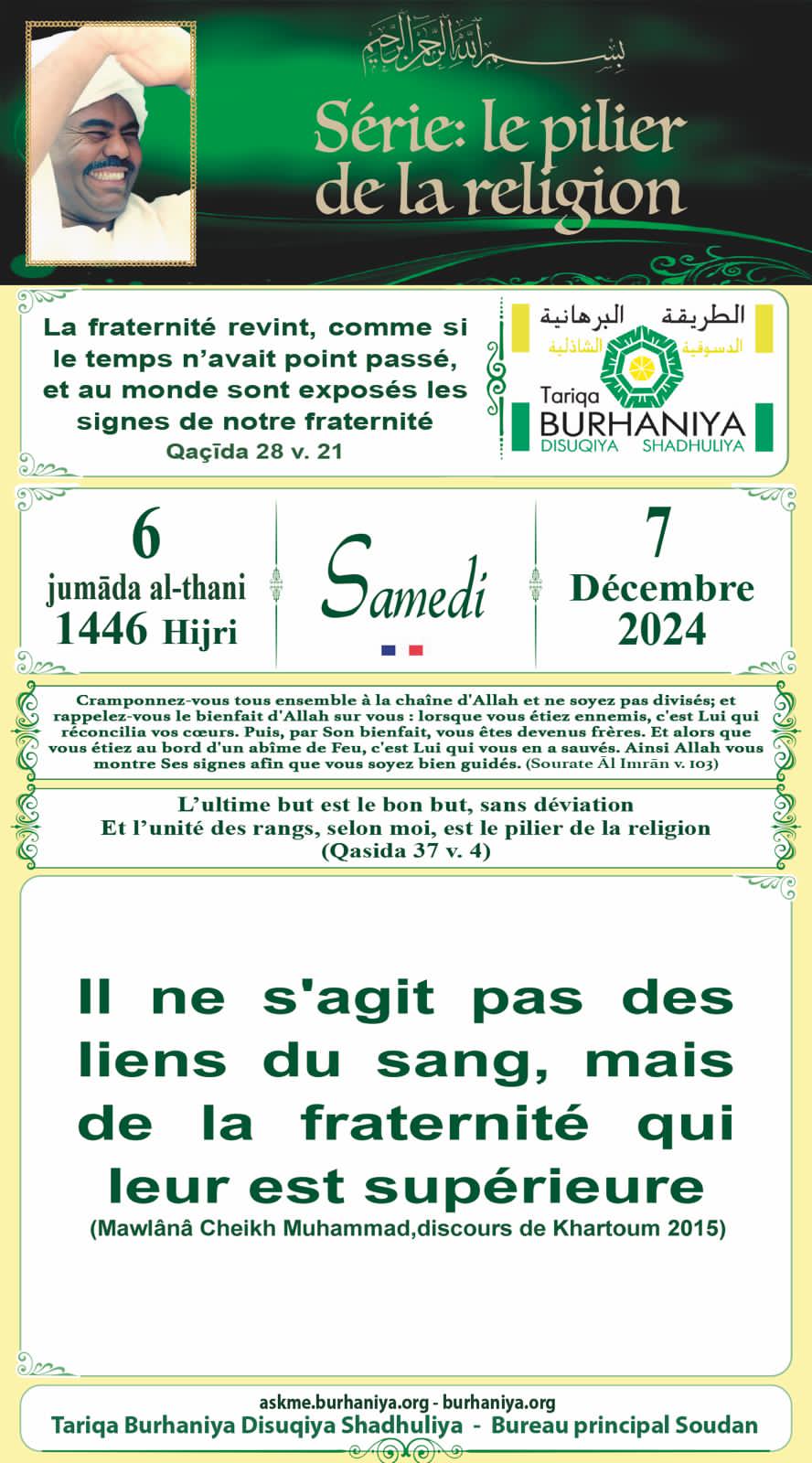 بسم الله الرحمن الرحيم

Série: le pilier de la religion

La fraternité revint, comme si le temps n'avait point passé, et au monde sont exposés les signes de notre fraternité
Qaçīda 28 v. 21

الطريقة البرهانية الدسوقية الشاذلية
Tariqa BURHANIYA DISUQIYA SHADHULIYA

6
jumāda al-thani
1446 Hijri

Samedi

7
Décembre
2024

Cramponnez-vous tous ensemble à la chaîne d'Allah et ne soyez pas divisés; et rappelez-vous le bienfait d'Allah sur vous : lorsque vous étiez ennemis, c'est Lui qui réconcilia vos cœurs. Puis, par Son bienfait, vous êtes devenus frères. Et alors que vous étiez au bord d'un abîme de Feu, c'est Lui qui vous en a sauvés. Ainsi Allah vous montre Ses signes afin que vous soyez bien guidés. (Sourate Āl Imrān v. 103)

L'ultime but est le bon but, sans déviation
Et l'unité des rangs, selon moi, est le pilier de la religion
(Qasida 37 v. 4)

Il ne s'agit pas des liens du sang, mais de la fraternité qui leur est supérieure
(Mawlânâ Cheikh Muhammad,discours de Khartoum 2015)

askme.burhaniya.org - burhaniya.org
Tariqa Burhaniya Disuqiya Shadhuliya - Bureau principal Soudan